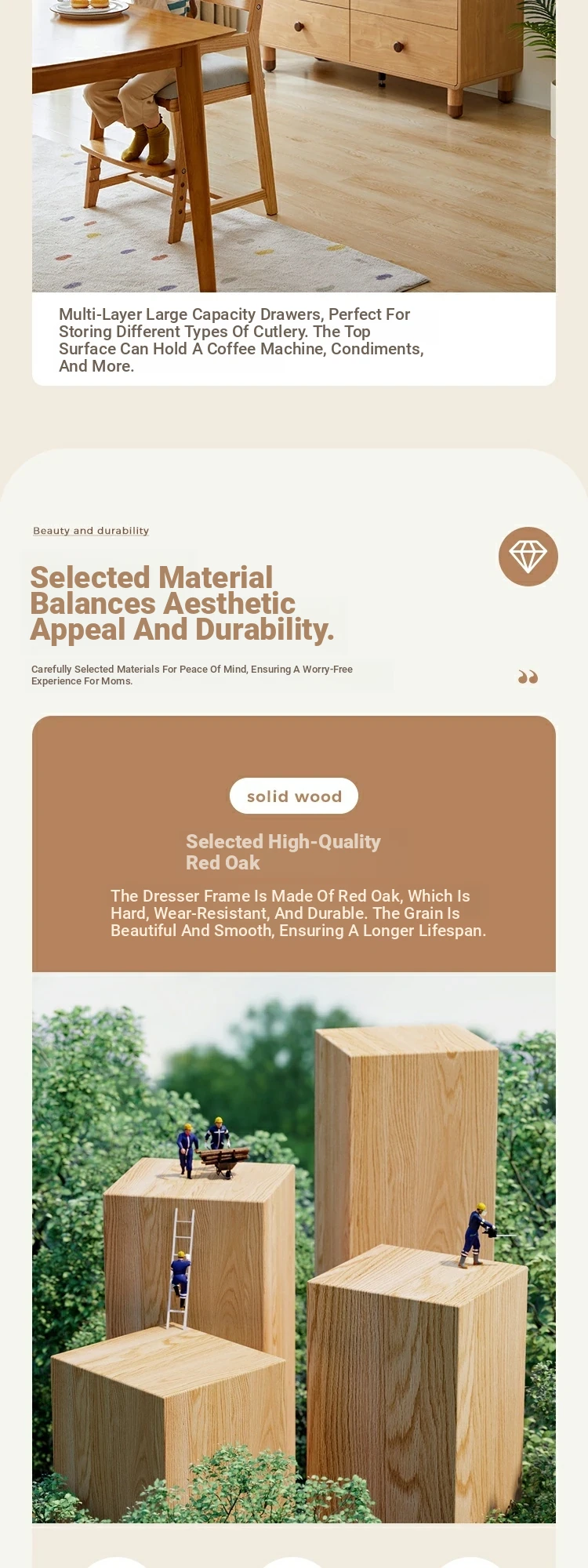 Multi-Layer Large Capacity Drawers, Perfect For Storing Different Types Of Cutlery. The Top Surface Can Hold A Coffee Machine, Condiments, And More.

Beauty and durability

Selected Material Balances Aesthetic Appeal And Durability.

Carefully Selected Materials For Peace Of Mind, Ensuring A Worry-Free Experience For Moms.

solid wood

Selected High-Quality Red Oak

The Dresser Frame Is Made Of Red Oak, Which Is Hard, Wear-Resistant, And Durable. The Grain Is Beautiful And Smooth, Ensuring A Longer Lifespan.